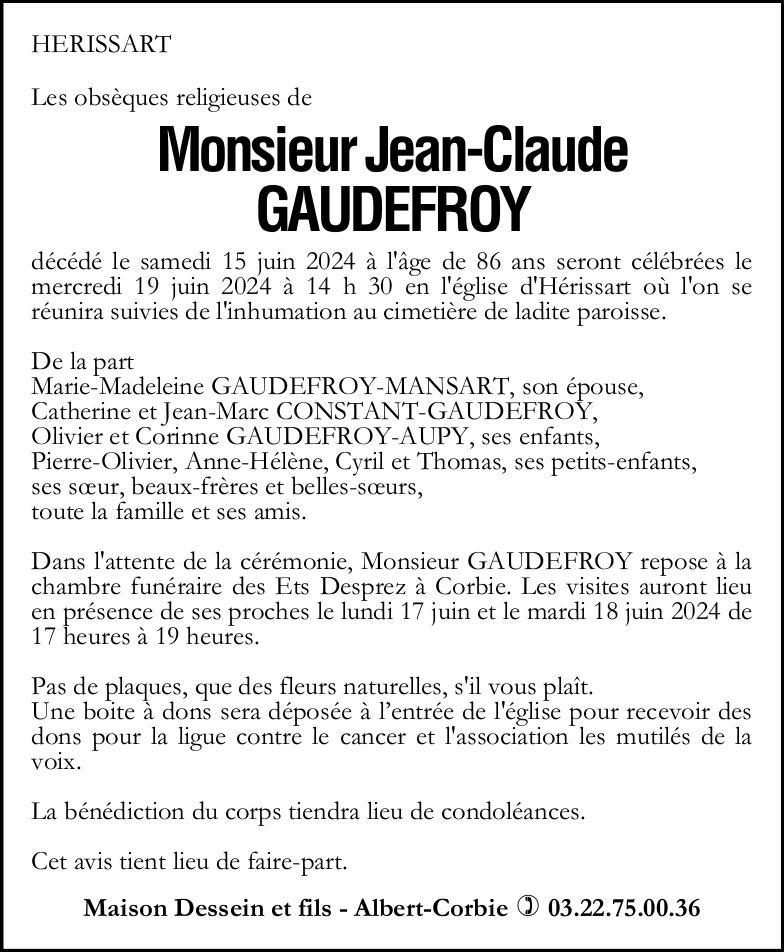 HERISSART

Les obsèques religieuses de

Monsieur Jean-Claude
GAUDEFROY

décédé le samedi 15 juin 2024 à l'âge de 86 ans seront célébrées le mercredi 19 juin 2024 à 14 h 30 en l'église d'Hérissart où l'on se réunira suivies de l'inhumation au cimetière de ladite paroisse.

De la part
Marie-Madeleine GAUDEFROY-MANSART, son épouse,
Catherine et Jean-Marc CONSTANT-GAUDEFROY,
Olivier et Corinne GAUDEFROY-AUPY, ses enfants,
Pierre-Olivier, Anne-Hélène, Cyril et Thomas, ses petits-enfants,
ses sœur, beaux-frères et belles-sœurs,
toute la famille et ses amis.

Dans l'attente de la cérémonie, Monsieur GAUDEFROY repose à la chambre funéraire des Ets Desprez à Corbie. Les visites auront lieu en présence de ses proches le lundi 17 juin et le mardi 18 juin 2024 de 17 heures à 19 heures.

Pas de plaques, que des fleurs naturelles, s'il vous plaît.
Une boite à dons sera déposée à l'entrée de l'église pour recevoir des dons pour la ligue contre le cancer et l'association les mutilés de la voix.

La bénédiction du corps tiendra lieu de condoléances.

Cet avis tient lieu de faire-part.

Maison Dessein et fils - Albert-Corbie 03.22.75.00.36